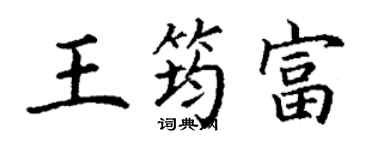 王筠富

词典网